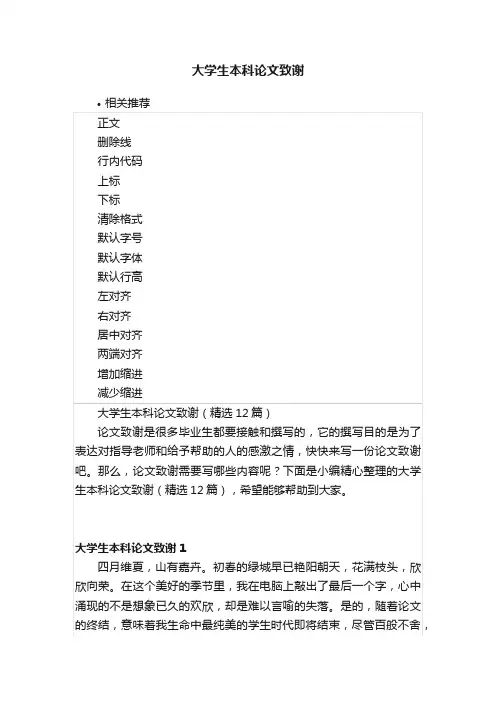 大学生本科论文致谢

• 相关推荐

正文
删除线
行内代码
上标
下标
清除格式
默认字号
默认字体
默认行高
左对齐
右对齐
居中对齐
两端对齐
增加缩进
减少缩进

大学生本科论文致谢（精选 12 篇）

论文致谢是很多毕业生都要接触和撰写的，它的撰写目的是为了表达对指导老师和给予帮助的人的感激之情，快快来写一份论文致谢吧。那么，论文致谢需要写哪些内容呢？下面是小编精心整理的大学生本科论文致谢（精选 12 篇），希望能够帮助到大家。

大学生本科论文致谢 1

四月维夏，山有嘉卉。初春的绿城早已艳阳朝天，花满枝头，欣欣向荣。在这个美好的季节里，我在电脑上敲出了最后一个字，心中涌现的不是想象已久的欢欣，却是难以言喻的失落。是的，随着论文的终结，意味着我生命中最纯美的学生时代即将结束，尽管百般不舍，